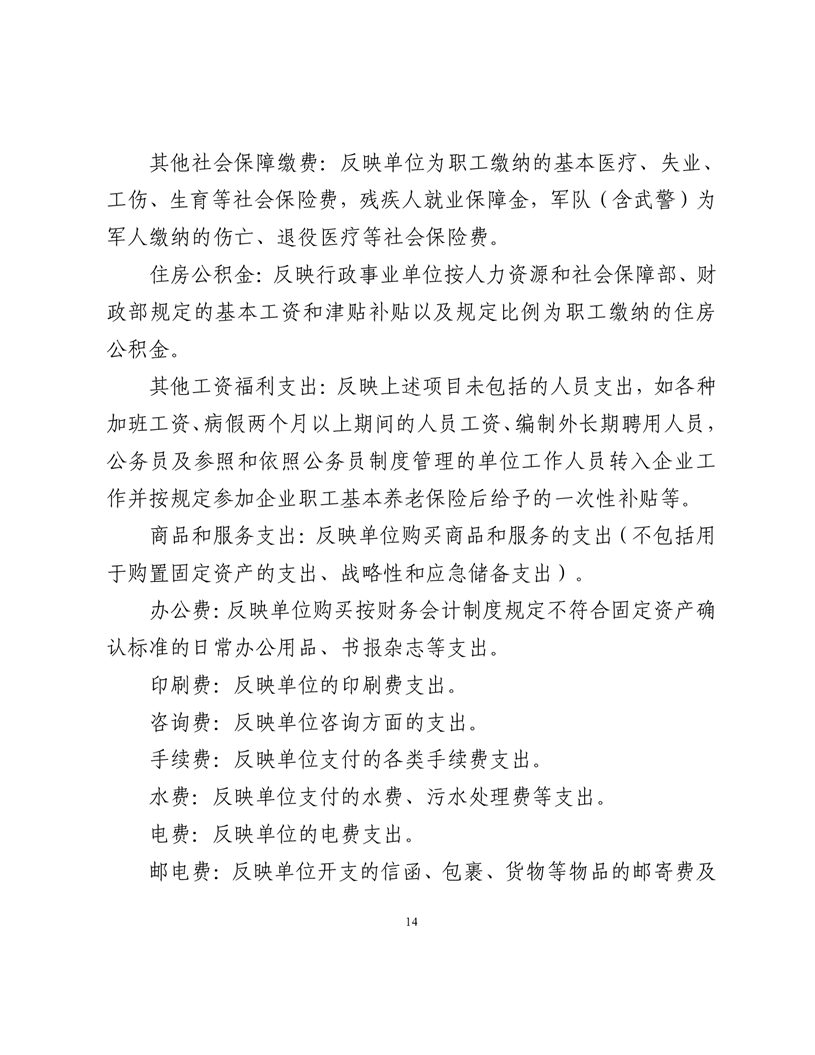 其他社会保障缴费：反映单位为职工缴纳的基本医疗、失业、工伤、生育等社会保险费，残疾人就业保障金，军队（含武警）为军人缴纳的伤亡、退役医疗等社会保险费。

住房公积金：反映行政事业单位按人力资源和社会保障部、财政部规定的基本工资和津贴补贴以及规定比例为职工缴纳的住房公积金。

其他工资福利支出：反映上述项目未包括的人员支出，如各种加班工资、病假两个月以上期间的人员工资、编制外长期聘用人员，公务员及参照和依照公务员制度管理的单位工作人员转入企业工作并按规定参加企业职工基本养老保险后给予的一次性补贴等。

商品和服务支出：反映单位购买商品和服务的支出（不包括用于购置固定资产的支出、战略性和应急储备支出）。

办公费：反映单位购买按财务会计制度规定不符合固定资产确认标准的日常办公用品、书报杂志等支出。

印刷费：反映单位的印刷费支出。

咨询费：反映单位咨询方面的支出。

手续费：反映单位支付的各类手续费支出。

水费：反映单位支付的水费、污水处理费等支出。

电费：反映单位的电费支出。

邮电费：反映单位开支的信函、包裹、货物等物品的邮寄费及

14